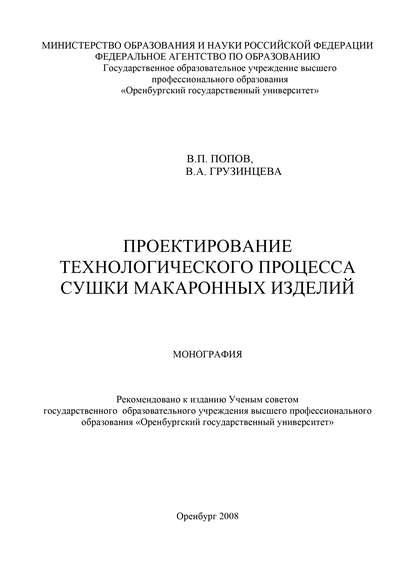 МИНИСТЕРСТВО ОБРАЗОВАНИЯ И НАУКИ РОССИЙСКОЙ ФЕДЕРАЦИИ
ФЕДЕРАЛЬНОЕ АГЕНТСТВО ПО ОБРАЗОВАНИЮ
Государственное образовательное учреждение высшего профессионального образования
«Оренбургский государственный университет»

В.П. ПОПОВ,
В.А. ГРУЗИНЦЕВА

ПРОЕКТИРОВАНИЕ ТЕХНОЛОГИЧЕСКОГО ПРОЦЕССА СУШКИ МАКАРОННЫХ ИЗДЕЛИЙ

МОНОГРАФИЯ

Рекомендовано к изданию Ученым советом государственного образовательного учреждения высшего профессионального образования «Оренбургский государственный университет»

Оренбург 2008